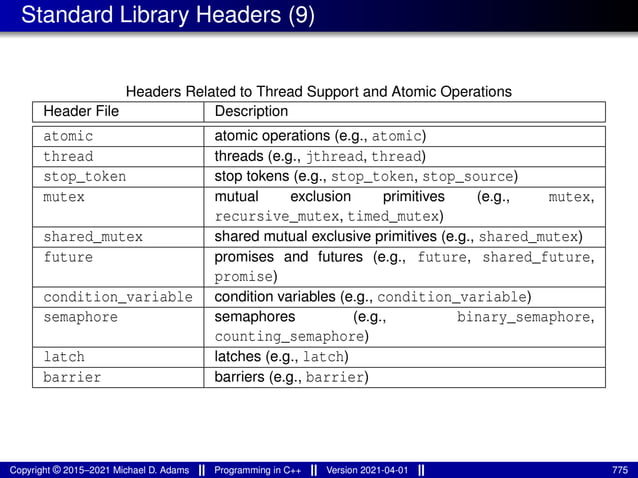 Standard Library Headers (9)

Headers Related to Thread Support and Atomic Operations

| Header File | Description |
|---|---|
| atomic | atomic operations (e.g., atomic) |
| thread | threads (e.g., jthread, thread) |
| stop_token | stop tokens (e.g., stop_token, stop_source) |
| mutex | mutual exclusion primitives (e.g., mutex, recursive_mutex, timed_mutex) |
| shared_mutex | shared mutual exclusive primitives (e.g., shared_mutex) |
| future | promises and futures (e.g., future, shared_future, promise) |
| condition_variable | condition variables (e.g., condition_variable) |
| semaphore | semaphores (e.g., binary_semaphore, counting_semaphore) |
| latch | latches (e.g., latch) |
| barrier | barriers (e.g., barrier) |

Copyright © 2015–2021 Michael D. Adams || Programming in C++ || Version 2021-04-01 || 775